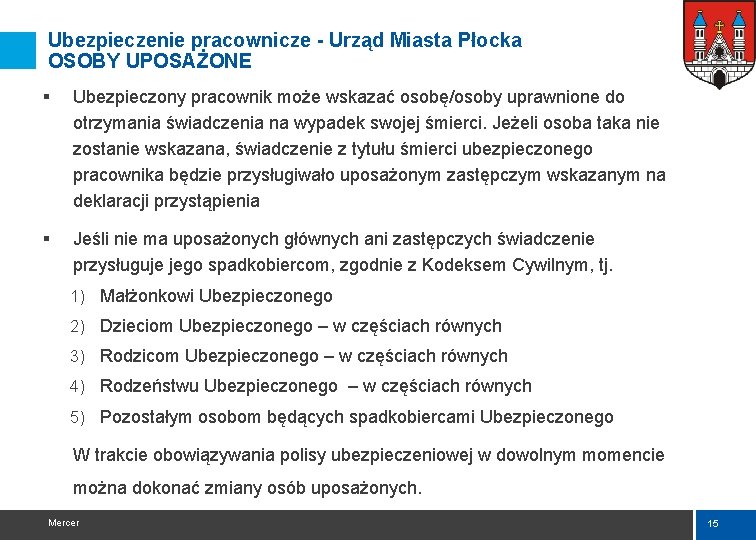 Ubezpieczenie pracownicze - Urząd Miasta Płocka
OSOBY UPOSAŻONE

▪ Ubezpieczony pracownik może wskazać osobę/osoby uprawnione do otrzymania świadczenia na wypadek swojej śmierci. Jeżeli osoba taka nie zostanie wskazana, świadczenie z tytułu śmierci ubezpieczonego pracownika będzie przysługiwało uposażonym zastępczym wskazanym na deklaracji przystąpienia

▪ Jeśli nie ma uposażonych głównych ani zastępczych świadczenie przysługuje jego spadkobiercom, zgodnie z Kodeksem Cywilnym, tj.

1) Małżonkowi Ubezpieczonego
2) Dzieciom Ubezpieczonego – w częściach równych
3) Rodzicom Ubezpieczonego – w częściach równych
4) Rodzeństwu Ubezpieczonego – w częściach równych
5) Pozostałym osobom będących spadkobiercami Ubezpieczonego

W trakcie obowiązywania polisy ubezpieczeniowej w dowolnym momencie można dokonać zmiany osób uposażonych.

Mercer

15